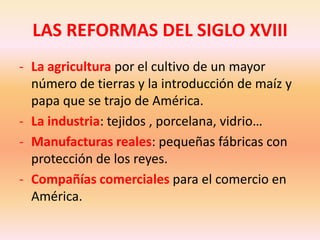 LAS REFORMAS DEL SIGLO XVIII

- La agricultura por el cultivo de un mayor número de tierras y la introducción de maíz y papa que se trajo de América.
- La industria: tejidos , porcelana, vidrio…
- Manufacturas reales: pequeñas fábricas con protección de los reyes.
- Compañías comerciales para el comercio en América.